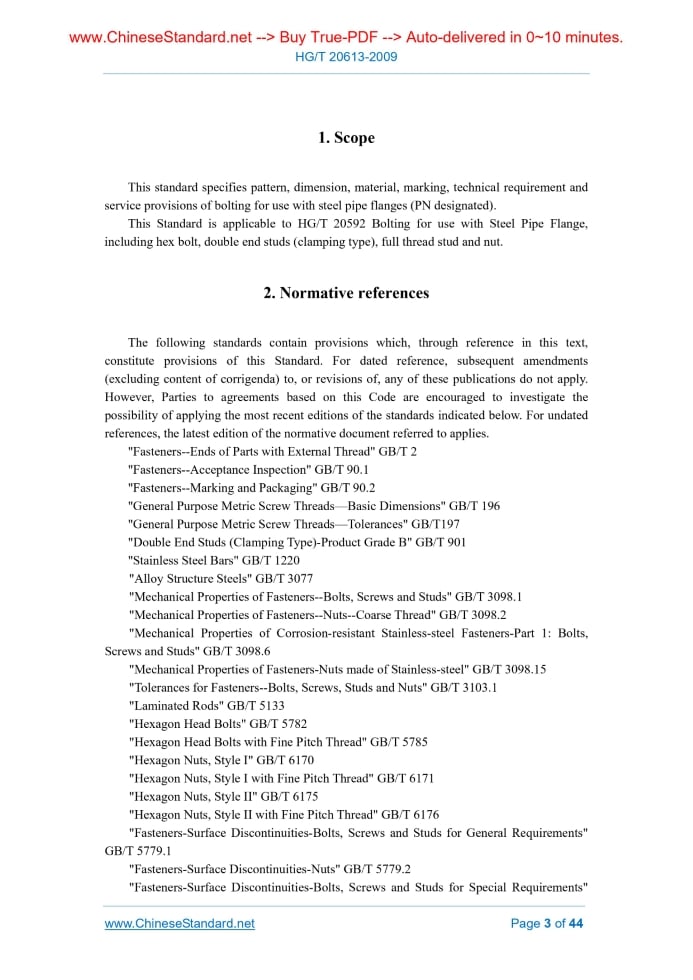 www.ChineseStandard.net --> Buy True-PDF --> Auto-delivered in 0~10 minutes.
HG/T 20613-2009

1. Scope

This standard specifies pattern, dimension, material, marking, technical requirement and service provisions of bolting for use with steel pipe flanges (PN designated).

This Standard is applicable to HG/T 20592 Bolting for use with Steel Pipe Flange, including hex bolt, double end studs (clamping type), full thread stud and nut.

2. Normative references

The following standards contain provisions which, through reference in this text, constitute provisions of this Standard. For dated reference, subsequent amendments (excluding content of corrigenda) to, or revisions of, any of these publications do not apply. However, Parties to agreements based on this Code are encouraged to investigate the possibility of applying the most recent editions of the standards indicated below. For undated references, the latest edition of the normative document referred to applies.

"Fasteners--Ends of Parts with External Thread" GB/T 2

"Fasteners--Acceptance Inspection" GB/T 90.1

"Fasteners--Marking and Packaging" GB/T 90.2

"General Purpose Metric Screw Threads—Basic Dimensions" GB/T 196

"General Purpose Metric Screw Threads—Tolerances" GB/T197

"Double End Studs (Clamping Type)-Product Grade B" GB/T 901

"Stainless Steel Bars" GB/T 1220

"Alloy Structure Steels" GB/T 3077

"Mechanical Properties of Fasteners--Bolts, Screws and Studs" GB/T 3098.1

"Mechanical Properties of Fasteners--Nuts--Coarse Thread" GB/T 3098.2

"Mechanical Properties of Corrosion-resistant Stainless-steel Fasteners-Part 1: Bolts, Screws and Studs" GB/T 3098.6

"Mechanical Properties of Fasteners-Nuts made of Stainless-steel" GB/T 3098.15

"Tolerances for Fasteners--Bolts, Screws, Studs and Nuts" GB/T 3103.1

"Laminated Rods" GB/T 5133

"Hexagon Head Bolts" GB/T 5782

"Hexagon Head Bolts with Fine Pitch Thread" GB/T 5785

"Hexagon Nuts, Style I" GB/T 6170

"Hexagon Nuts, Style I with Fine Pitch Thread" GB/T 6171

"Hexagon Nuts, Style II" GB/T 6175

"Hexagon Nuts, Style II with Fine Pitch Thread" GB/T 6176

"Fasteners-Surface Discontinuities-Bolts, Screws and Studs for General Requirements" GB/T 5779.1

"Fasteners-Surface Discontinuities-Nuts" GB/T 5779.2

"Fasteners-Surface Discontinuities-Bolts, Screws and Studs for Special Requirements"

www.ChineseStandard.net
Page 3 of 44